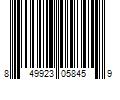 8 49923 05845 9